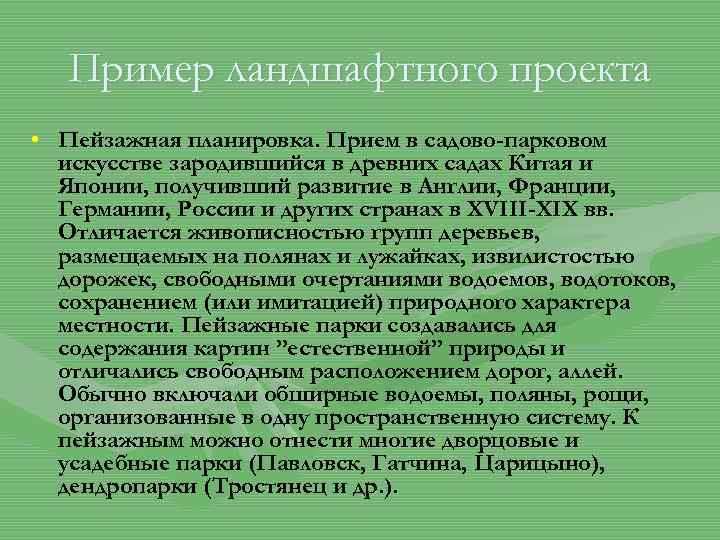 Пример ландшафтного проекта

• Пейзажная планировка. Прием в садово-парковом искусстве зародившийся в древних садах Китая и Японии, получивший развитие в Англии, Франции, Германии, России и других странах в XVIII-XIX вв. Отличается живописностью групп деревьев, размещаемых на полянах и лужайках, извилистостью дорожек, свободными очертаниями водоемов, водотоков, сохранением (или имитацией) природного характера местности. Пейзажные парки создавались для содержания картин "естественной" природы и отличались свободным расположением дорог, аллей. Обычно включали обширные водоемы, поляны, рощи, организованные в одну пространственную систему. К пейзажным можно отнести многие дворцовые и усадебные парки (Павловск, Гатчина, Царицыно), дендропарки (Тростянец и др.).